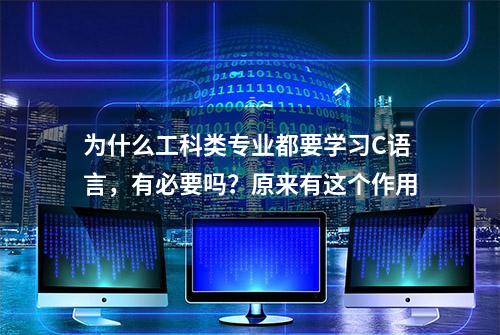 为什么工科类专业都要学习C语言，有必要吗？原来有这个作用